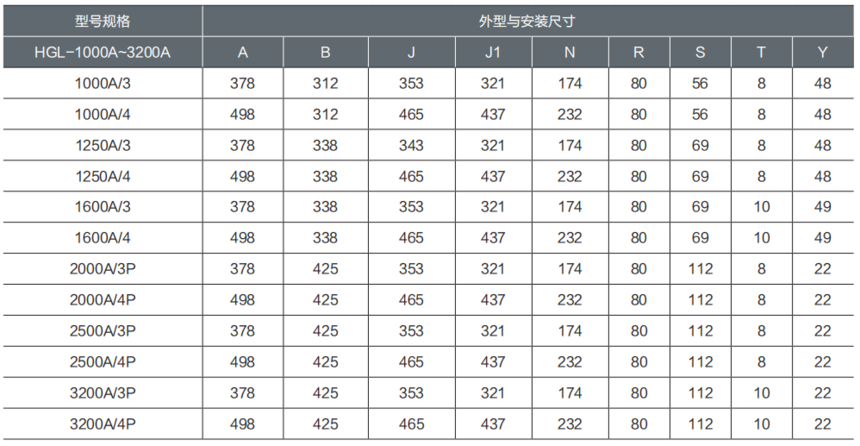 | 型号规格 | 外型与安装尺寸 | | | | | | | | |
|---|---|---|---|---|---|---|---|---|---|
| HGL-1000A~3200A | A | B | J | J1 | N | R | S | T | Y |
| 1000A/3 | 378 | 312 | 353 | 321 | 174 | 80 | 56 | 8 | 48 |
| 1000A/4 | 498 | 312 | 465 | 437 | 232 | 80 | 56 | 8 | 48 |
| 1250A/3 | 378 | 338 | 343 | 321 | 174 | 80 | 69 | 8 | 48 |
| 1250A/4 | 498 | 338 | 465 | 437 | 232 | 80 | 69 | 8 | 48 |
| 1600A/3 | 378 | 338 | 353 | 321 | 174 | 80 | 69 | 10 | 49 |
| 1600A/4 | 498 | 338 | 465 | 437 | 232 | 80 | 69 | 10 | 49 |
| 2000A/3P | 378 | 425 | 353 | 321 | 174 | 80 | 112 | 8 | 22 |
| 2000A/4P | 498 | 425 | 465 | 437 | 232 | 80 | 112 | 8 | 22 |
| 2500A/3P | 378 | 425 | 353 | 321 | 174 | 80 | 112 | 8 | 22 |
| 2500A/4P | 498 | 425 | 465 | 437 | 232 | 80 | 112 | 8 | 22 |
| 3200A/3P | 378 | 425 | 353 | 321 | 174 | 80 | 112 | 10 | 22 |
| 3200A/4P | 498 | 425 | 465 | 437 | 232 | 80 | 112 | 10 | 22 |